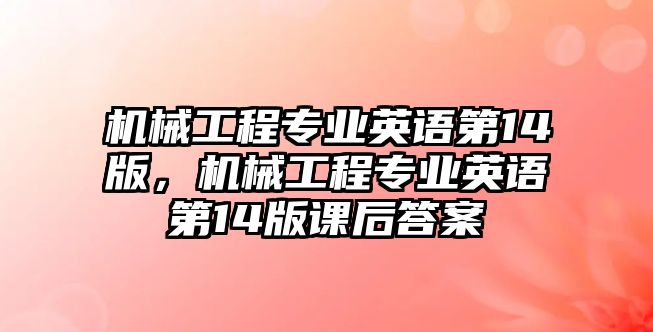 机械工程专业英语第14版，机械工程专业英语第14版课后答案